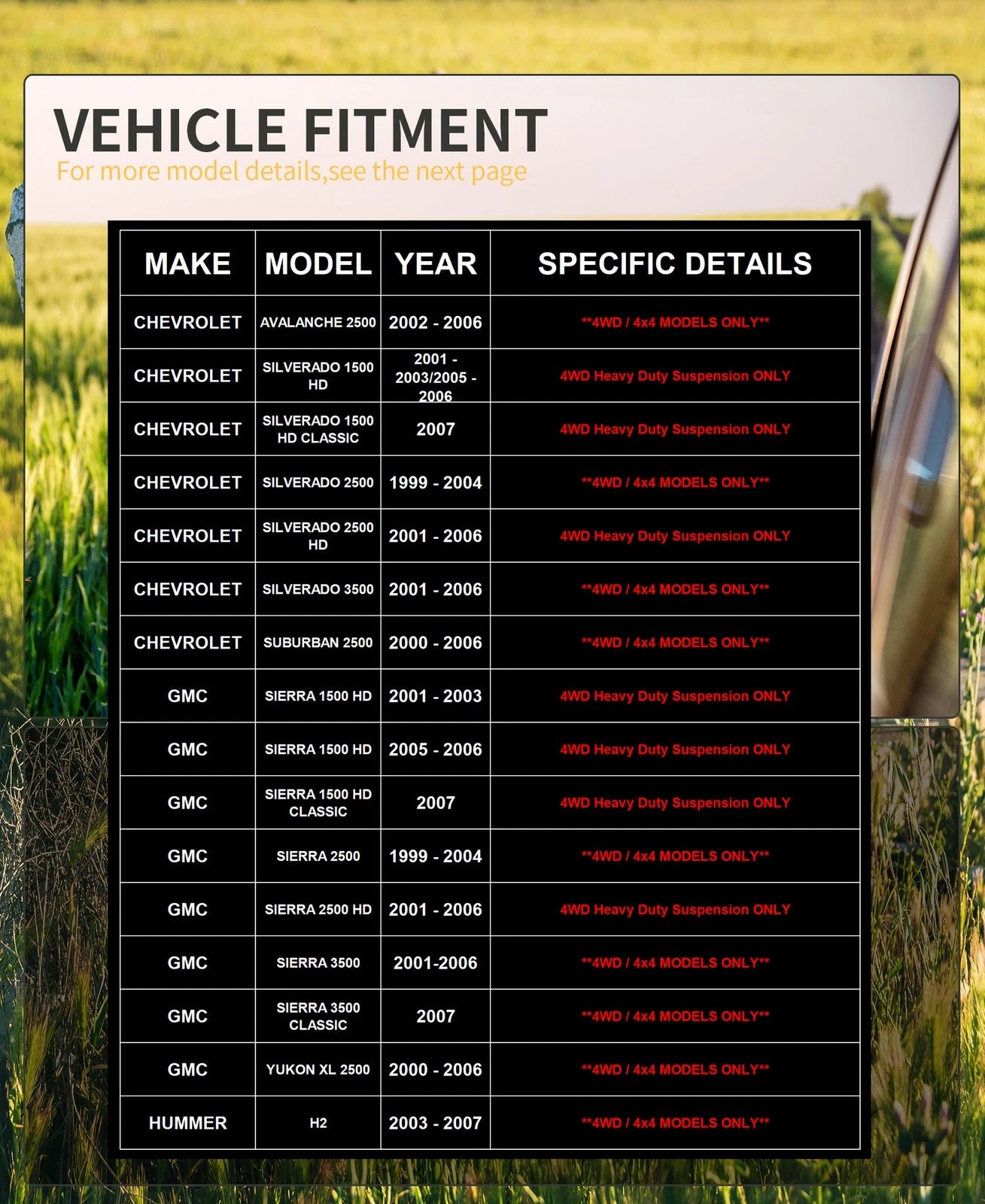 VEHICLE FITMENT
For more model details,see the next page

| MAKE | MODEL | YEAR | SPECIFIC DETAILS |
|---|---|---|---|
| CHEVROLET | AVALANCHE 2500 | 2002 - 2006 | \*\*4WD / 4x4 MODELS ONLY\*\* |
| CHEVROLET | SILVERADO 1500 HD | 2001 - 2003/2005 - 2006 | 4WD Heavy Duty Suspension ONLY |
| CHEVROLET | SILVERADO 1500 HD CLASSIC | 2007 | 4WD Heavy Duty Suspension ONLY |
| CHEVROLET | SILVERADO 2500 | 1999 - 2004 | \*\*4WD / 4x4 MODELS ONLY\*\* |
| CHEVROLET | SILVERADO 2500 HD | 2001 - 2006 | 4WD Heavy Duty Suspension ONLY |
| CHEVROLET | SILVERADO 3500 | 2001 - 2006 | \*\*4WD / 4x4 MODELS ONLY\*\* |
| CHEVROLET | SUBURBAN 2500 | 2000 - 2006 | \*\*4WD / 4x4 MODELS ONLY\*\* |
| GMC | SIERRA 1500 HD | 2001 - 2003 | 4WD Heavy Duty Suspension ONLY |
| GMC | SIERRA 1500 HD | 2005 - 2006 | 4WD Heavy Duty Suspension ONLY |
| GMC | SIERRA 1500 HD CLASSIC | 2007 | 4WD Heavy Duty Suspension ONLY |
| GMC | SIERRA 2500 | 1999 - 2004 | \*\*4WD / 4x4 MODELS ONLY\*\* |
| GMC | SIERRA 2500 HD | 2001 - 2006 | 4WD Heavy Duty Suspension ONLY |
| GMC | SIERRA 3500 | 2001-2006 | \*\*4WD / 4x4 MODELS ONLY\*\* |
| GMC | SIERRA 3500 CLASSIC | 2007 | \*\*4WD / 4x4 MODELS ONLY\*\* |
| GMC | YUKON XL 2500 | 2000 - 2006 | \*\*4WD / 4x4 MODELS ONLY\*\* |
| HUMMER | H2 | 2003 - 2007 | \*\*4WD / 4x4 MODELS ONLY\*\* |